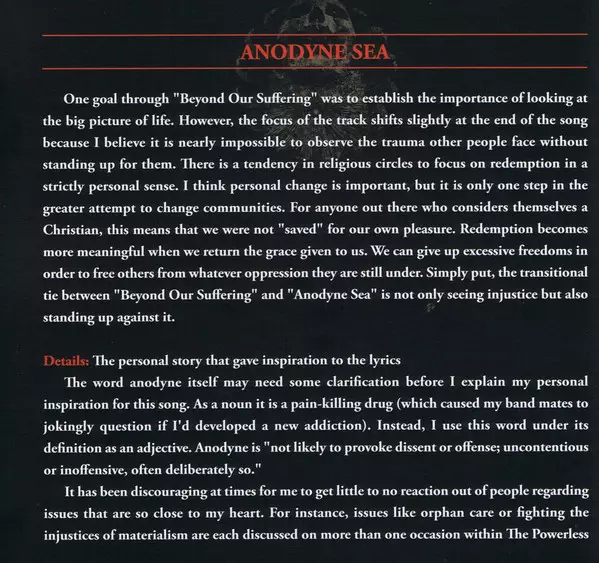 ANODYNE SEA

One goal through "Beyond Our Suffering" was to establish the importance of looking at the big picture of life. However, the focus of the track shifts slightly at the end of the song because I believe it is nearly impossible to observe the trauma other people face without standing up for them. There is a tendency in religious circles to focus on redemption in a strictly personal sense. I think personal change is important, but it is only one step in the greater attempt to change communities. For anyone out there who considers themselves a Christian, this means that we were not "saved" for our own pleasure. Redemption becomes more meaningful when we return the grace given to us. We can give up excessive freedoms in order to free others from whatever oppression they are still under. Simply put, the transitional tie between "Beyond Our Suffering" and "Anodyne Sea" is not only seeing injustice but also standing up against it.

Details: The personal story that gave inspiration to the lyrics
The word anodyne itself may need some clarification before I explain my personal inspiration for this song. As a noun it is a pain-killing drug (which caused my band mates to jokingly question if I'd developed a new addiction). Instead, I use this word under its definition as an adjective. Anodyne is "not likely to provoke dissent or offense; uncontentious or inoffensive, often deliberately so."

It has been discouraging at times for me to get little to no reaction out of people regarding issues that are so close to my heart. For instance, issues like orphan care or fighting the injustices of materialism are each discussed on more than one occasion within The Powerless